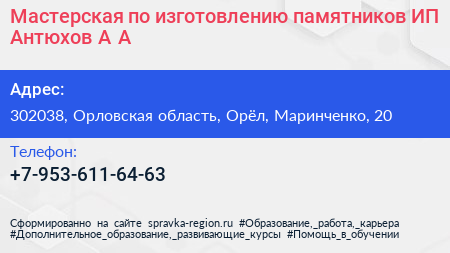 Мастерская по изготовлению памятников ИП Антюхов А А

Адрес:

302038, Орловская область, Орёл, Маринченко, 20

Телефон:

+7-953-611-64-63

Сформированно на сайте spravka-region.ru #Образование,_работа,_карьера #Дополнительное_образование,_развивающие_курсы #Помощь_в_обучении